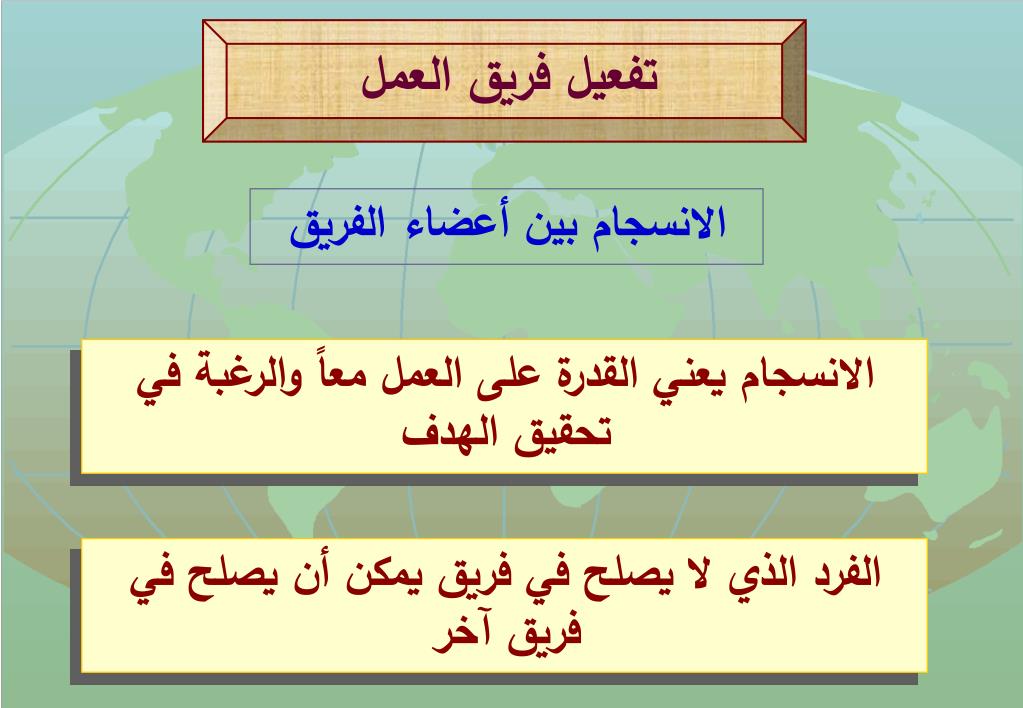 تفعيل فريق العمل

الانسجام بين أعضاء الفريق

الانسجام يعني القدرة على العمل معاً والرغبة في تحقيق الهدف

الفرد الذي لا يصلح في فريق يمكن أن يصلح في فريق آخر